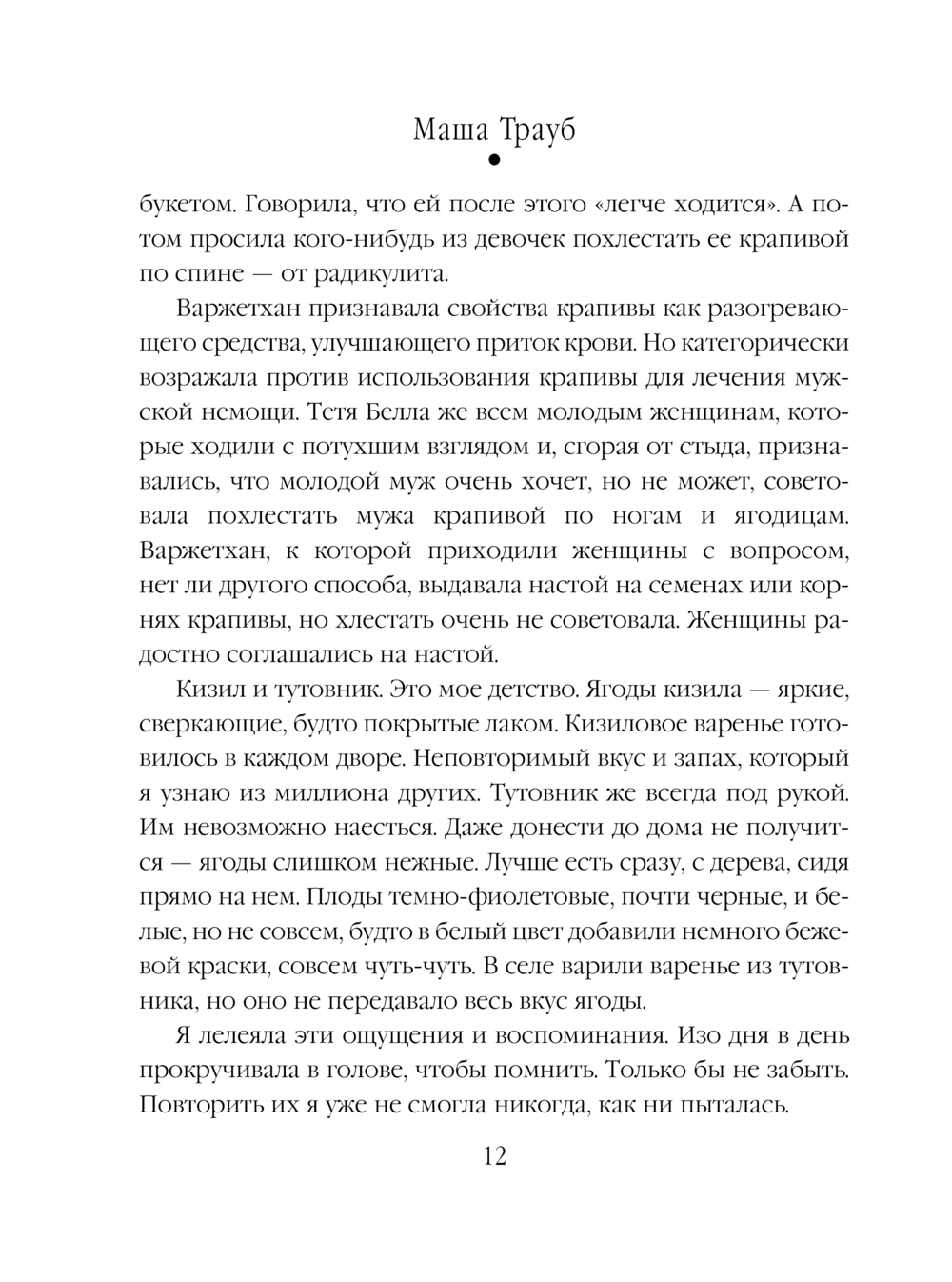 Маша Трауб

букетом. Говорила, что ей после этого «легче ходится». А потом просила кого-нибудь из девочек похлестать ее крапивой по спине — от радикулита.

Варжетхан признавала свойства крапивы как разогревающего средства, улучшающего приток крови. Но категорически возражала против использования крапивы для лечения мужской немощи. Тетя Белла же всем молодым женщинам, которые ходили с потухшим взглядом и, сгорая от стыда, признавались, что молодой муж очень хочет, но не может, советовала похлестать мужа крапивой по ногам и ягодицам. Варжетхан, к которой приходили женщины с вопросом, нет ли другого способа, выдавала настой на семенах или корнях крапивы, но хлестать очень не советовала. Женщины радостно соглашались на настой.

Кизил и тутовник. Это мое детство. Ягоды кизила — яркие, сверкающие, будто покрытые лаком. Кизиловое варенье готовилось в каждом дворе. Неповторимый вкус и запах, который я узнаю из миллиона других. Тутовник же всегда под рукой. Им невозможно наесться. Даже донести до дома не получится — ягоды слишком нежные. Лучше есть сразу, с дерева, сидя прямо на нем. Плоды темно-фиолетовые, почти черные, и белые, но не совсем, будто в белый цвет добавили немного бежевой краски, совсем чуть-чуть. В селе варили варенье из тутовника, но оно не передавало весь вкус ягоды.

Я лелеяла эти ощущения и воспоминания. Изо дня в день прокручивала в голове, чтобы помнить. Только бы не забыть. Повторить их я уже не смогла никогда, как ни пыталась.

12